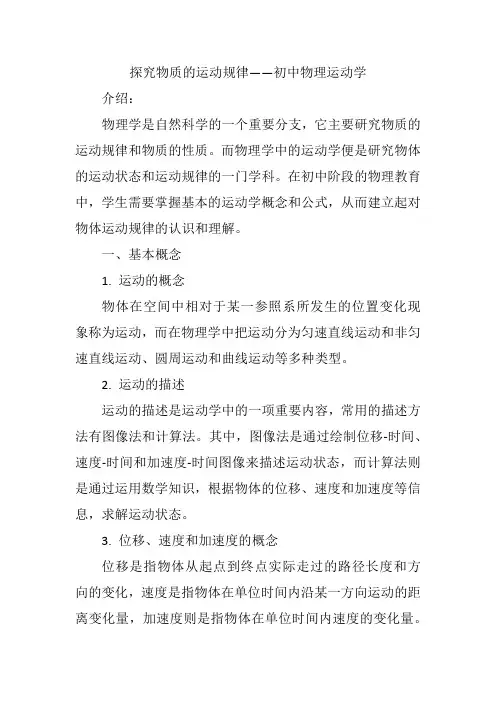 探究物质的运动规律——初中物理运动学

介绍：

物理学是自然科学的一个重要分支，它主要研究物质的运动规律和物质的性质。而物理学中的运动学便是研究物体的运动状态和运动规律的一门学科。在初中阶段的物理教育中，学生需要掌握基本的运动学概念和公式，从而建立起对物体运动规律的认识和理解。

一、基本概念

1. 运动的概念

物体在空间中相对于某一参照系所发生的位置变化现象称为运动，而在物理学中把运动分为匀速直线运动和非匀速直线运动、圆周运动和曲线运动等多种类型。

2. 运动的描述

运动的描述是运动学中的一项重要内容，常用的描述方法有图像法和计算法。其中，图像法是通过绘制位移-时间、速度-时间和加速度-时间图像来描述运动状态，而计算法则是通过运用数学知识，根据物体的位移、速度和加速度等信息，求解运动状态。

3. 位移、速度和加速度的概念

位移是指物体从起点到终点实际走过的路径长度和方向的变化，速度是指物体在单位时间内沿某一方向运动的距离变化量，加速度则是指物体在单位时间内速度的变化量。